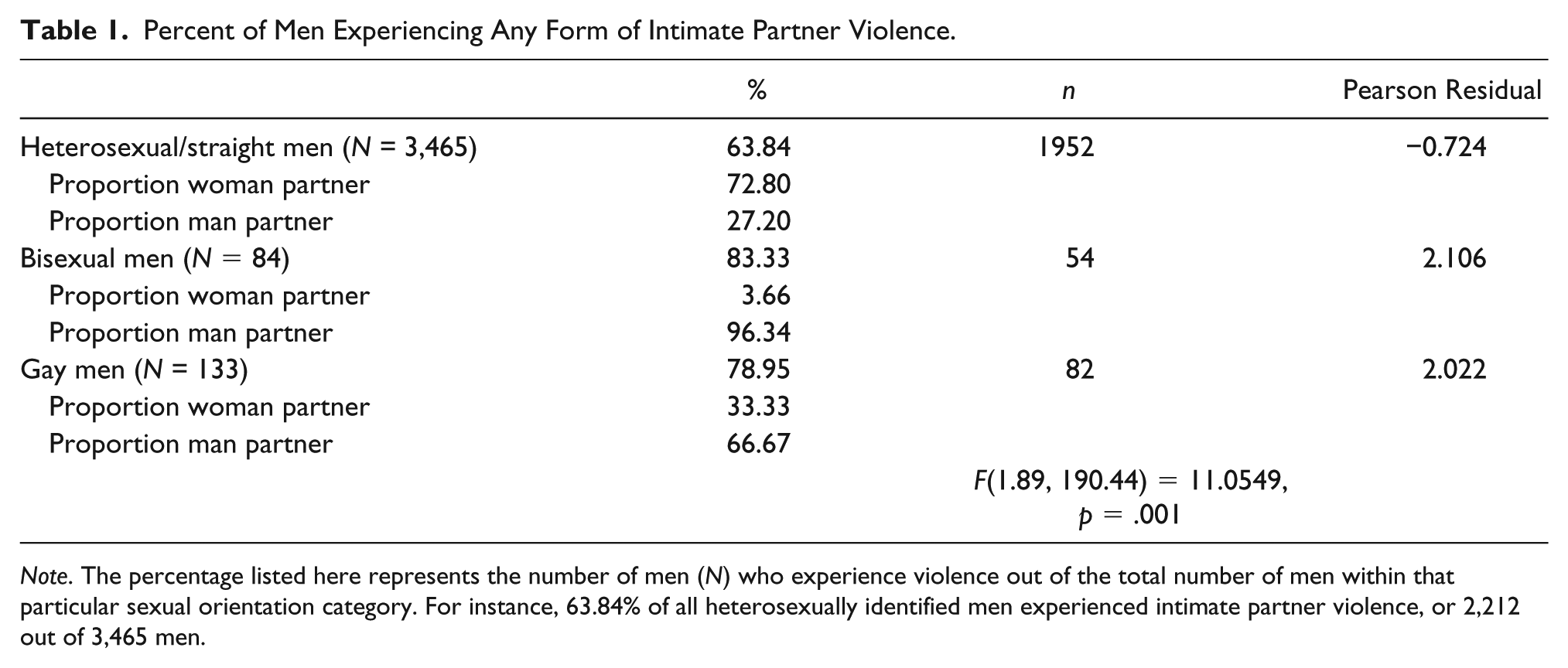 Table 1. Percent of Men Experiencing Any Form of Intimate Partner Violence.

|  | % | n | Pearson Residual |
|---|---|---|---|
| Heterosexual/straight men (N = 3,465) | 63.84 | 1952 | −0.724 |
| Proportion woman partner | 72.80 |  |  |
| Proportion man partner | 27.20 |  |  |
| Bisexual men (N = 84) | 83.33 | 54 | 2.106 |
| Proportion woman partner | 3.66 |  |  |
| Proportion man partner | 96.34 |  |  |
| Gay men (N = 133) | 78.95 | 82 | 2.022 |
| Proportion woman partner | 33.33 |  |  |
| Proportion man partner | 66.67 |  |  |
|  |  | F(1.89, 190.44) = 11.0549, p = .001 |  |

Note. The percentage listed here represents the number of men (N) who experience violence out of the total number of men within that particular sexual orientation category. For instance, 63.84% of all heterosexually identified men experienced intimate partner violence, or 2,212 out of 3,465 men.